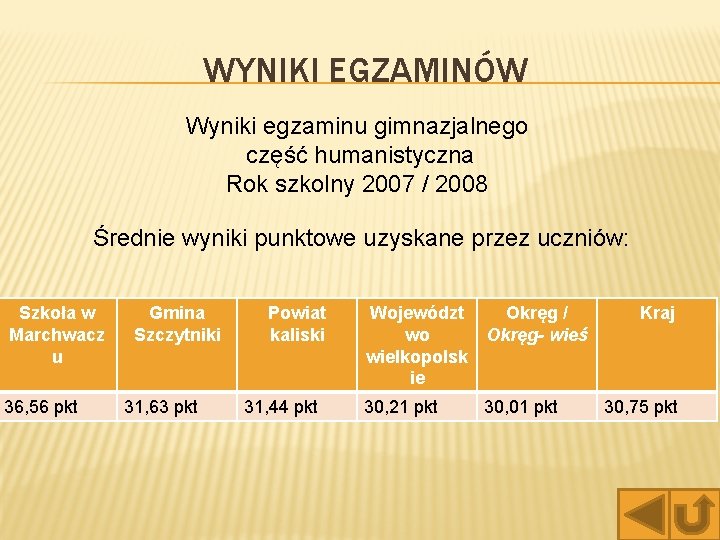 WYNIKI EGZAMINÓW

Wyniki egzaminu gimnazjalnego
część humanistyczna
Rok szkolny 2007 / 2008

Średnie wyniki punktowe uzyskane przez uczniów:

| Szkoła w Marchwaczu | Gmina Szczytniki | Powiat kaliski | Województwo wielkopolskie | Okręg / Okręg- wieś | Kraj |
|---|---|---|---|---|---|
| 36,56 pkt | 31,63 pkt | 31,44 pkt | 30,21 pkt | 30,01 pkt | 30,75 pkt |